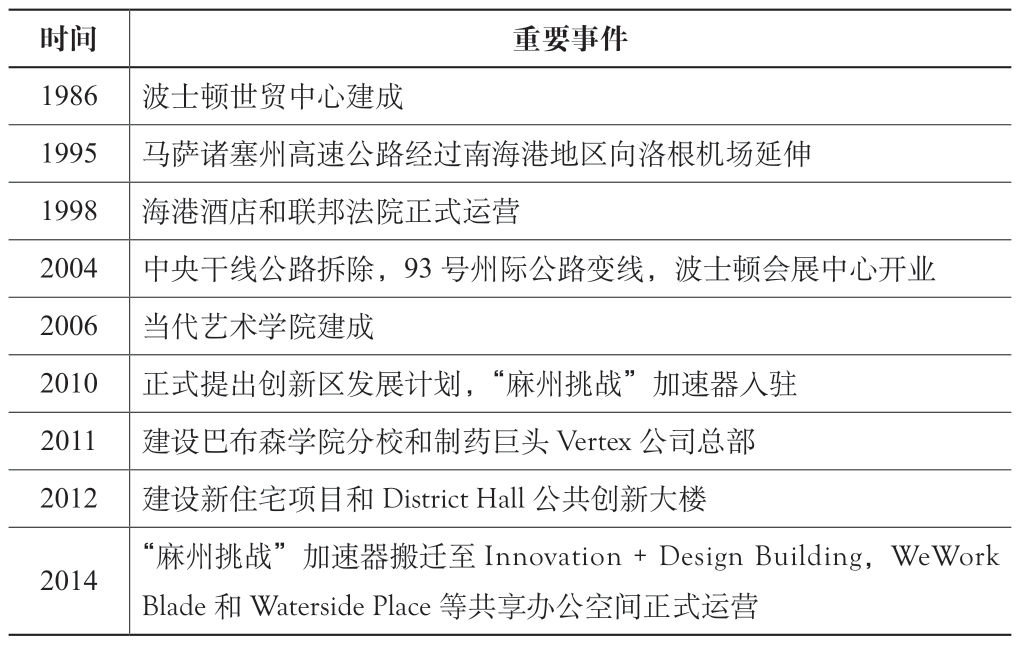 | 时间 | 重要事件 |
|---|---|
| 1986 | 波士顿世贸中心建成 |
| 1995 | 马萨诸塞州高速公路经过南海港地区向洛根机场延伸 |
| 1998 | 海港酒店和联邦法院正式运营 |
| 2004 | 中央干线公路拆除，93 号州际公路变线，波士顿会展中心开业 |
| 2006 | 当代艺术学院建成 |
| 2010 | 正式提出创新区发展计划，“麻州挑战”加速器入驻 |
| 2011 | 建设巴布森学院分校和制药巨头 Vertex 公司总部 |
| 2012 | 建设新住宅项目和 District Hall 公共创新大楼 |
| 2014 | “麻州挑战”加速器搬迁至 Innovation + Design Building，WeWork Blade 和 Waterside Place 等共享办公空间正式运营 |